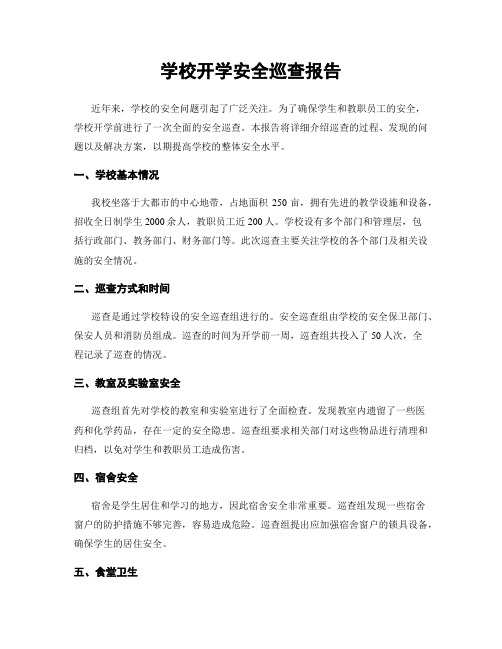 学校开学安全巡查报告

近年来，学校的安全问题引起了广泛关注。为了确保学生和教职员工的安全，学校开学前进行了一次全面的安全巡查。本报告将详细介绍巡查的过程、发现的问题以及解决方案，以期提高学校的整体安全水平。

一、学校基本情况

我校坐落于大都市的中心地带，占地面积 250 亩，拥有先进的教学设施和设备，招收全日制学生 2000 余人，教职员工近 200 人。学校设有多个部门和管理层，包括行政部门、教务部门、财务部门等。此次巡查主要关注学校的各个部门及相关设施的安全情况。

二、巡查方式和时间

巡查是通过学校特设的安全巡查组进行的。安全巡查组由学校的安全保卫部门、保安人员和消防员组成。巡查的时间为开学前一周，巡查组共投入了 50 人次，全程记录了巡查的情况。

三、教室及实验室安全

巡查组首先对学校的教室和实验室进行了全面检查。发现教室内遗留了一些医药和化学药品，存在一定的安全隐患。巡查组要求相关部门对这些物品进行清理和归档，以免对学生和教职员工造成伤害。

四、宿舍安全

宿舍是学生居住和学习的地方，因此宿舍安全非常重要。巡查组发现一些宿舍窗户的防护措施不够完善，容易造成危险。巡查组提出应加强宿舍窗户的锁具设备，确保学生的居住安全。

五、食堂卫生